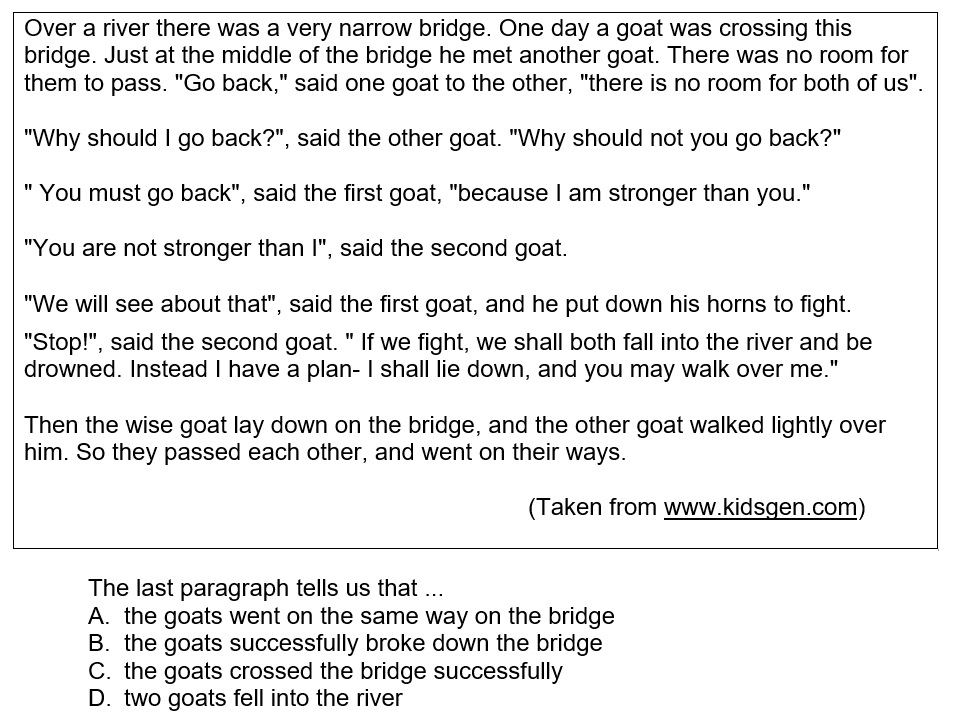 Over a river there was a very narrow bridge. One day a goat was crossing this bridge. Just at the middle of the bridge he met another goat. There was no room for them to pass. "Go back," said one goat to the other, "there is no room for both of us".

"Why should I go back?", said the other goat. "Why should not you go back?"

" You must go back", said the first goat, "because I am stronger than you."

"You are not stronger than I", said the second goat.

"We will see about that", said the first goat, and he put down his horns to fight.

"Stop!", said the second goat. " If we fight, we shall both fall into the river and be drowned. Instead I have a plan- I shall lie down, and you may walk over me."

Then the wise goat lay down on the bridge, and the other goat walked lightly over him. So they passed each other, and went on their ways.

(Taken from www.kidsgen.com)

The last paragraph tells us that ...
A. the goats went on the same way on the bridge
B. the goats successfully broke down the bridge
C. the goats crossed the bridge successfully
D. two goats fell into the river